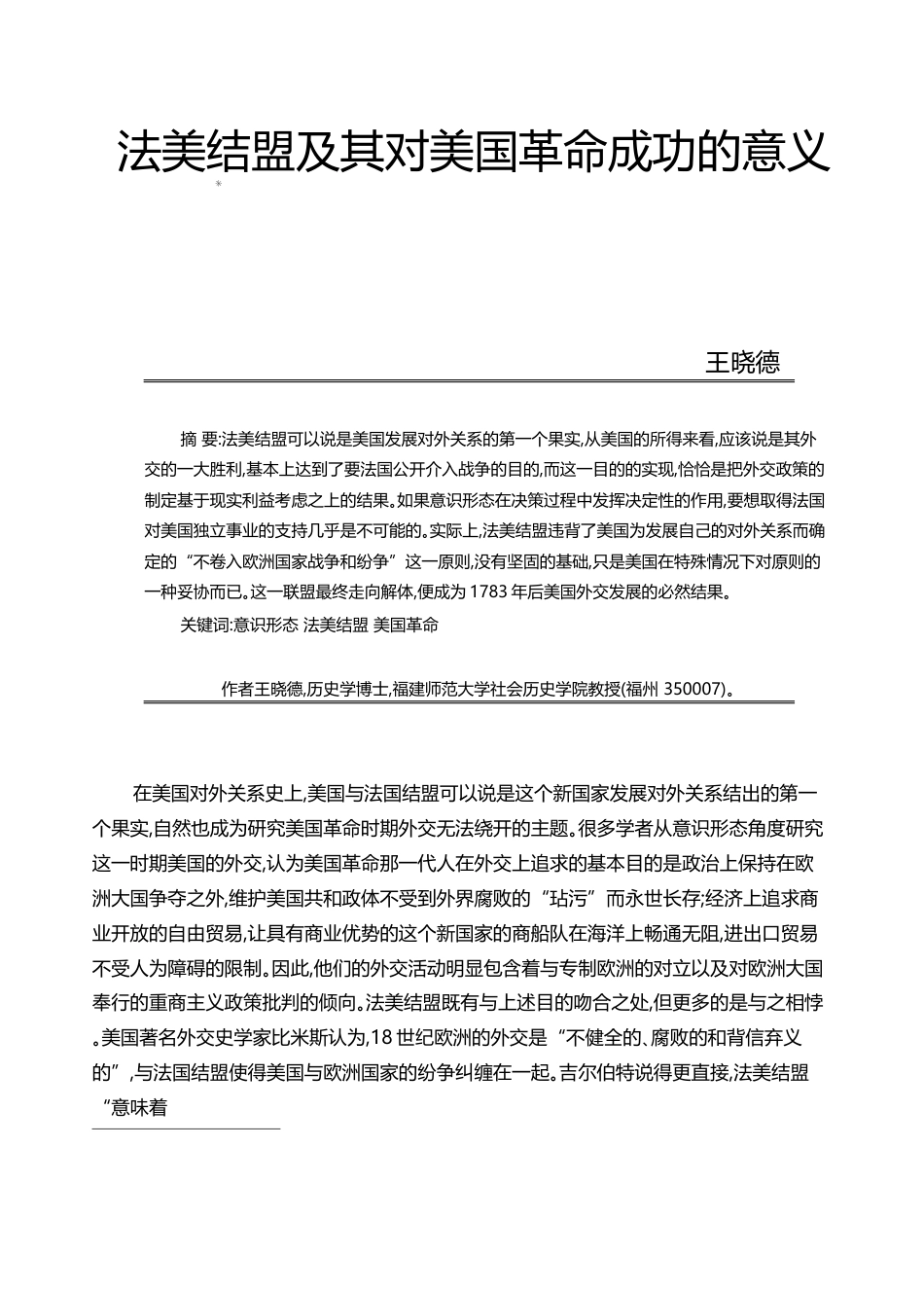 法美结盟及其对美国革命成功的意义

*

王晓德

摘 要:法美结盟可以说是美国发展对外关系的第一个果实,从美国的所得来看,应该说是其外交的一大胜利,基本上达到了要法国公开介入战争的目的,而这一目的的实现,恰恰是把外交政策的制定基于现实利益考虑之上的结果。如果意识形态在决策过程中发挥决定性的作用,要想取得法国对美国独立事业的支持几乎是不可能的。实际上,法美结盟违背了美国为发展自己的对外关系而确定的“不卷入欧洲国家战争和纷争”这一原则,没有坚固的基础,只是美国在特殊情况下对原则的一种妥协而已。这一联盟最终走向解体,便成为 1783 年后美国外交发展的必然结果。

关键词:意识形态 法美结盟 美国革命

作者王晓德,历史学博士,福建师范大学社会历史学院教授(福州 350007)。

在美国对外关系史上,美国与法国结盟可以说是这个新国家发展对外关系结出的第一个果实,自然也成为研究美国革命时期外交无法绕开的主题。很多学者从意识形态角度研究这一时期美国的外交,认为美国革命那一代人在外交上追求的基本目的是政治上保持在欧洲大国争夺之外,维护美国共和政体不受到外界腐败的“玷污”而永世长存;经济上追求商业开放的自由贸易,让具有商业优势的这个新国家的商船队在海洋上畅通无阻,进出口贸易不受人为障碍的限制。因此,他们的外交活动明显包含着与专制欧洲的对立以及对欧洲大国奉行的重商主义政策批判的倾向。法美结盟既有与上述目的吻合之处,但更多的是与之相悖。美国著名外交史学家比米斯认为,18 世纪欧洲的外交是“不健全的、腐败的和背信弃义的”,与法国结盟使得美国与欧洲国家的纷争纠缠在一起。吉尔伯特说得更直接,法美结盟“意味着